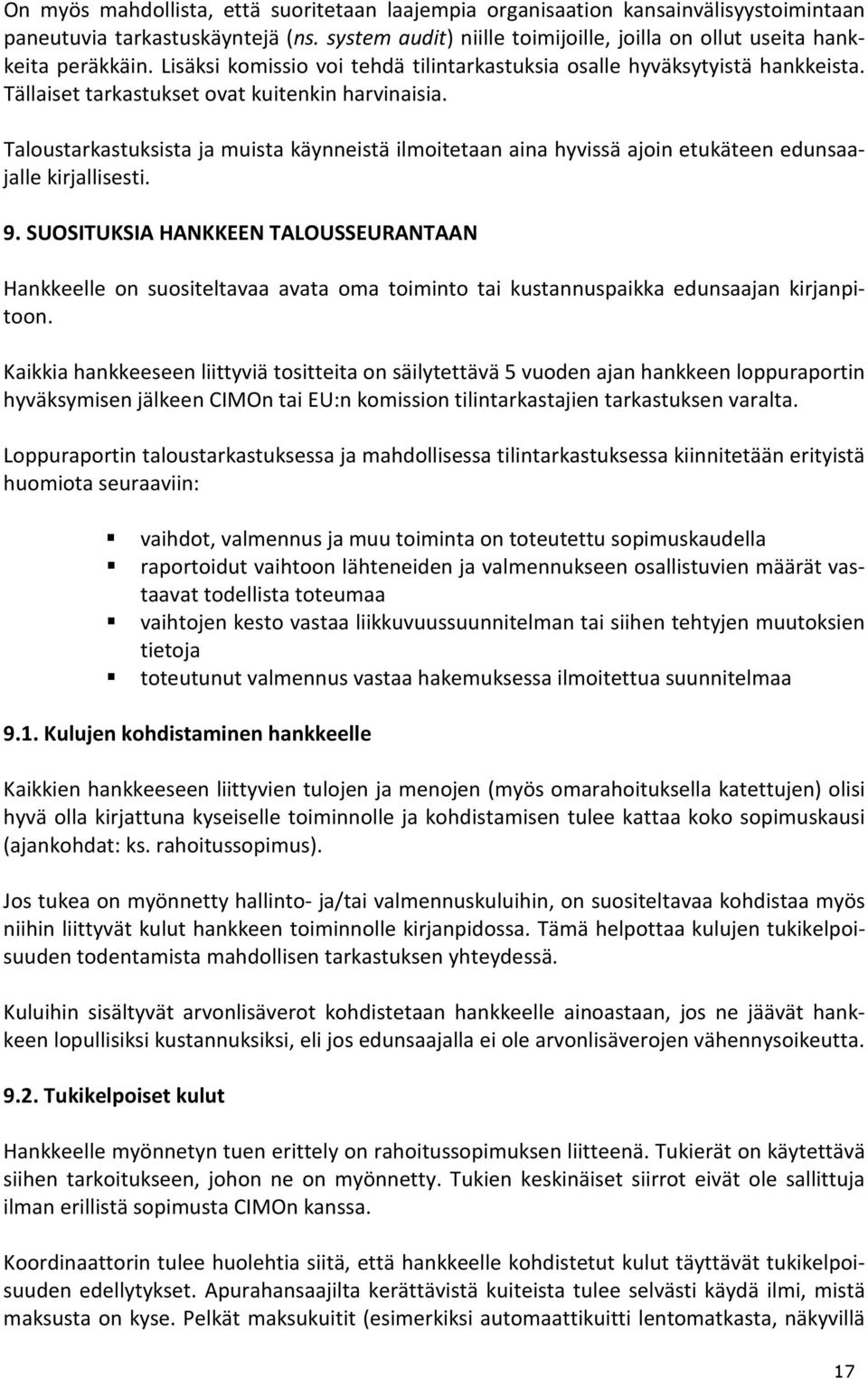 On myös mahdollista, että suoritetaan laajempia organisaation kansainvälisyystoimintaan paneutuvia tarkastuskäyntejä (ns. system audit) niille toimijoille, joilla on ollut useita hankkeita peräkkäin. Lisäksi komissio voi tehdä tilintarkastuksia osalle hyväksytyistä hankkeista. Tällaiset tarkastukset ovat kuitenkin harvinaisia.

Taloustarkastuksista ja muista käynneistä ilmoitetaan aina hyvissä ajoin etukäteen edunsaajalle kirjallisesti.

9. SUOSITUKSIA HANKKEEN TALOUSSEURANTAAN

Hankkeelle on suositeltavaa avata oma toiminto tai kustannuspaikka edunsaajan kirjanpitoon.

Kaikkia hankkeeseen liittyviä tositteita on säilytettävä 5 vuoden ajan hankkeen loppuraportin hyväksymisen jälkeen CIMOn tai EU:n komission tilintarkastajien tarkastuksen varalta.

Loppuraportin taloustarkastuksessa ja mahdollisessa tilintarkastuksessa kiinnitetään erityistä huomiota seuraaviin:

vaihdot, valmennus ja muu toiminta on toteutettu sopimuskaudella
raportoidut vaihtoon lähteneiden ja valmennukseen osallistuvien määrät vastaavat todellista toteumaa
vaihtojen kesto vastaa liikkuvuussuunnitelman tai siihen tehtyjen muutoksien tietoja
toteutunut valmennus vastaa hakemuksessa ilmoitettua suunnitelmaa

9.1. Kulujen kohdistaminen hankkeelle

Kaikkien hankkeeseen liittyvien tulojen ja menojen (myös omarahoituksella katettujen) olisi hyvä olla kirjattuna kyseiselle toiminnolle ja kohdistamisen tulee kattaa koko sopimuskausi (ajankohdat: ks. rahoitussopimus).

Jos tukea on myönnetty hallinto- ja/tai valmennuskuluihin, on suositeltavaa kohdistaa myös niihin liittyvät kulut hankkeen toiminnolle kirjanpidossa. Tämä helpottaa kulujen tukikelpoisuuden todentamista mahdollisen tarkastuksen yhteydessä.

Kuluihin sisältyvät arvonlisäverot kohdistetaan hankkeelle ainoastaan, jos ne jäävät hankkeen lopullisiksi kustannuksiksi, eli jos edunsaajalla ei ole arvonlisäverojen vähennysoikeutta.

9.2. Tukikelpoiset kulut

Hankkeelle myönnetyn tuen erittely on rahoitussopimuksen liitteenä. Tukierät on käytettävä siihen tarkoitukseen, johon ne on myönnetty. Tukien keskinäiset siirrot eivät ole sallittuja ilman erillistä sopimusta CIMOn kanssa.

Koordinaattorin tulee huolehtia siitä, että hankkeelle kohdistetut kulut täyttävät tukikelpoisuuden edellytykset. Apurahansaajilta kerättävistä kuiteista tulee selvästi käydä ilmi, mistä maksusta on kyse. Pelkät maksukuitit (esimerkiksi automaattikuitti lentomatkasta, näkyvillä

17